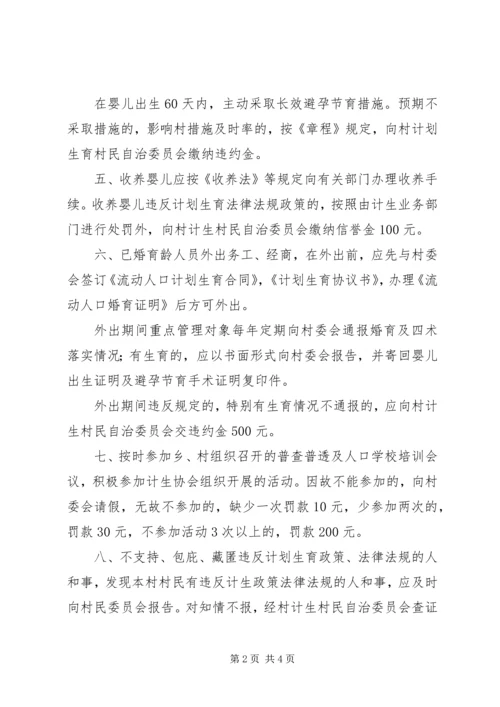 在婴儿出生60天内，主动采取长效避孕节育措施。预期不采取措施的，影响村措施及时率的，按《章程》规定，向村计划生育村民自治委员会缴纳违约金。

五、收养婴儿应按《收养法》等规定向有关部门办理收养手续。收养婴儿违反计划生育法律法规政策的，按照由计生业务部门进行处罚外，向村计生村民自治委员会缴纳信誉金100元。

六、已婚育龄人员外出务工、经商，在外出前，应先与村委会签订《流动人口计划生育合同》,《计划生育协议书》，办理《流动人口婚育证明》后方可外出。

外出期间重点管理对象每年定期向村委会通报婚育及四术落实情况；有生育的，应以书面形式向村委会报告，并寄回婴儿出生证明及避孕节育手术证明复印件。

外出期间违反规定的，特别有生育情况不通报的，应向村计生村民自治委员会交违约金500元。

七、按时参加乡、村组织召开的普查普透及人口学校培训会议，积极参加计生协会组织开展的活动。因故不能参加的，向村委会请假，无故不参加的，缺少一次罚款10元，少参加两次的，罚款30元，不参加活动3次以上的，罚款200元。

八、不支持、包庇、藏匿违反计划生育政策、法律法规的人和事，发现本村村民有违反计生政策法律法规的人和事，应及时向村民委员会报告。对知情不报，经村计生村民自治委员会查证

第2页 共4页